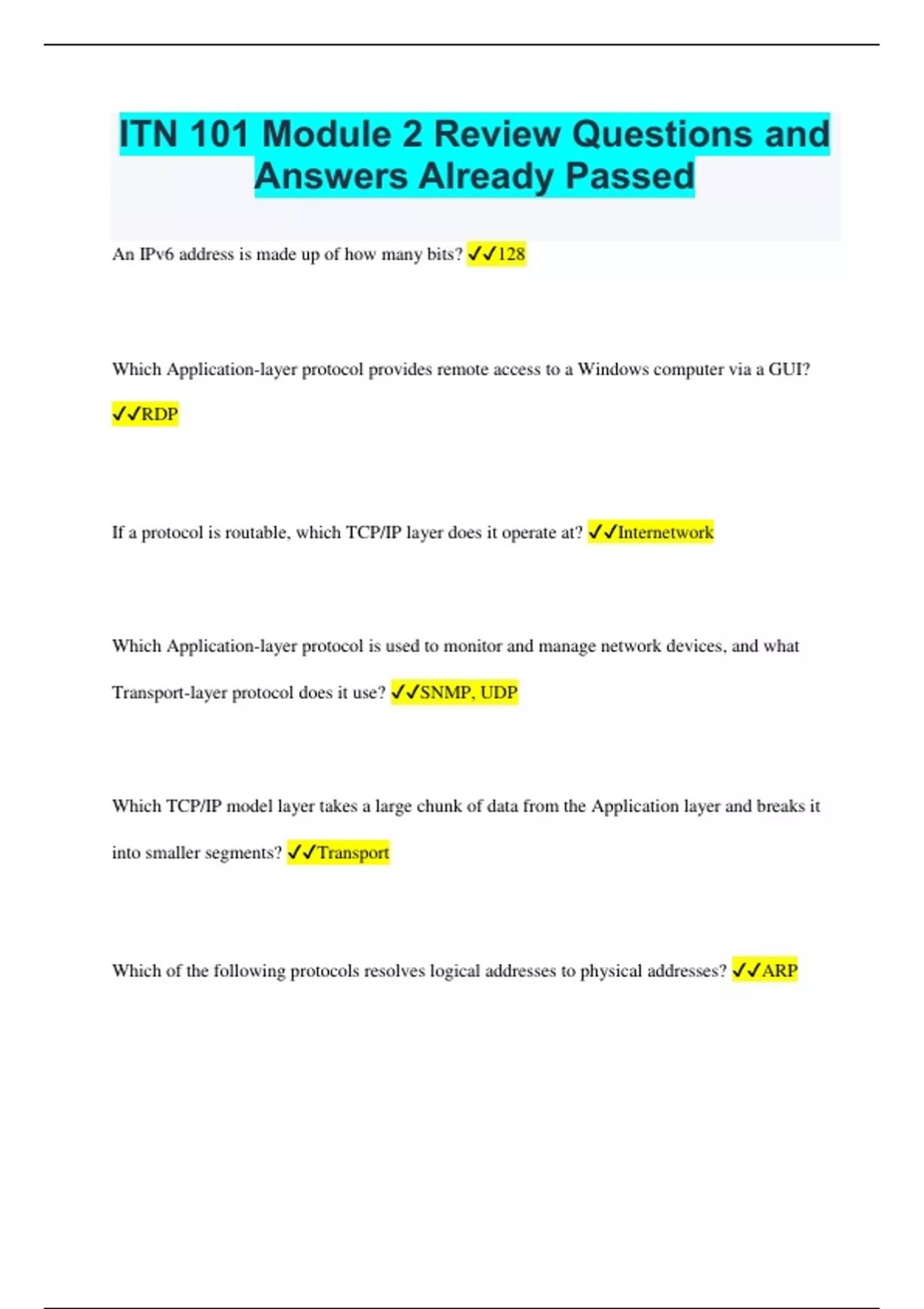 ITN 101 Module 2 Review Questions and Answers Already Passed

An IPv6 address is made up of how many bits? ✓✓128

Which Application-layer protocol provides remote access to a Windows computer via a GUI? ✓✓RDP

If a protocol is routable, which TCP/IP layer does it operate at? ✓✓Internetwork

Which Application-layer protocol is used to monitor and manage network devices, and what Transport-layer protocol does it use? ✓✓SNMP, UDP

Which TCP/IP model layer takes a large chunk of data from the Application layer and breaks it into smaller segments? ✓✓Transport

Which of the following protocols resolves logical addresses to physical addresses? ✓✓ARP